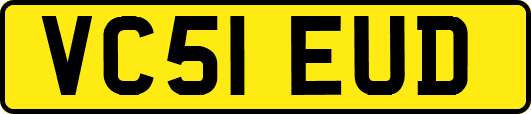 VC51 EUD